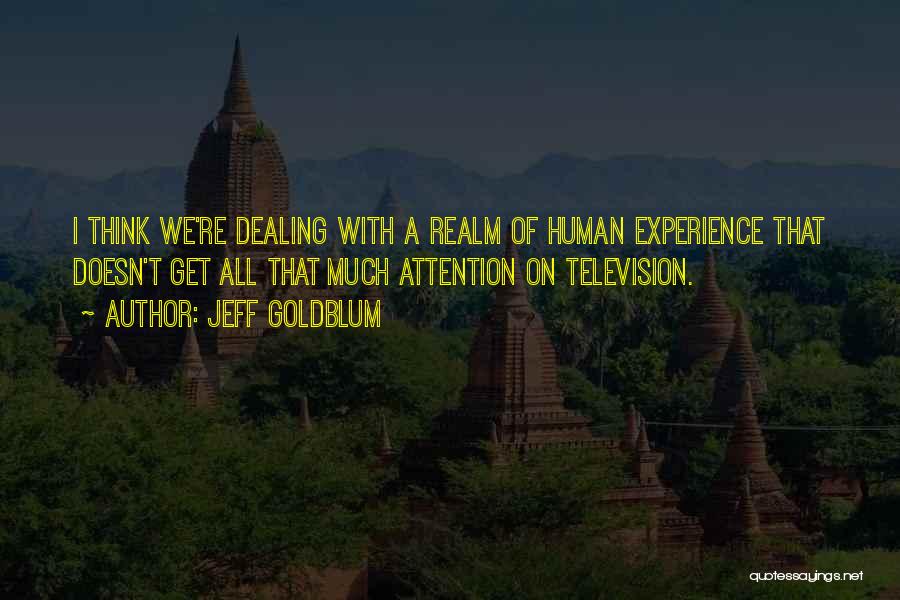 I THINK WE'RE DEALING WITH A REALM OF HUMAN EXPERIENCE THAT DOESN'T GET ALL THAT MUCH ATTENTION ON TELEVISION.

~ AUTHOR: JEFF GOLDBLUM

quotessayings.net